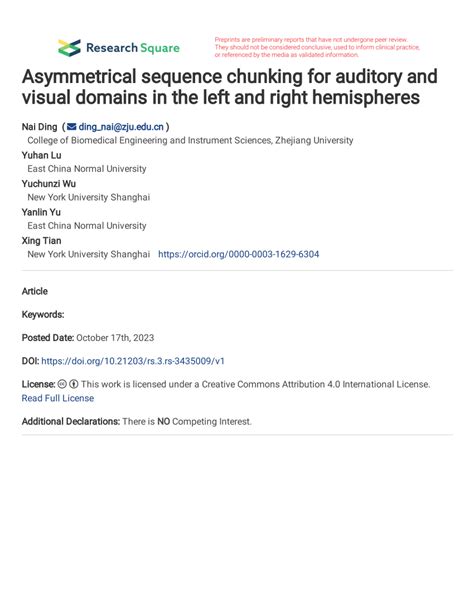 Research Square

Preprints are preliminary reports that have not undergone peer review. They should not be considered conclusive, used to inform clinical practice, or referenced by the media as validated information.

Asymmetrical sequence chunking for auditory and visual domains in the left and right hemispheres

Nai Ding ( ding_nai@zju.edu.cn )
College of Biomedical Engineering and Instrument Sciences, Zhejiang University
Yuhan Lu
East China Normal University
Yuchunzi Wu
New York University Shanghai
Yanlin Yu
East China Normal University
Xing Tian
New York University Shanghai https://orcid.org/0000-0003-1629-6304

Article

Keywords:

Posted Date: October 17th, 2023

DOI: https://doi.org/10.21203/rs.3.rs-3435009/v1

License: This work is licensed under a Creative Commons Attribution 4.0 International License. Read Full License

Additional Declarations: There is NO Competing Interest.